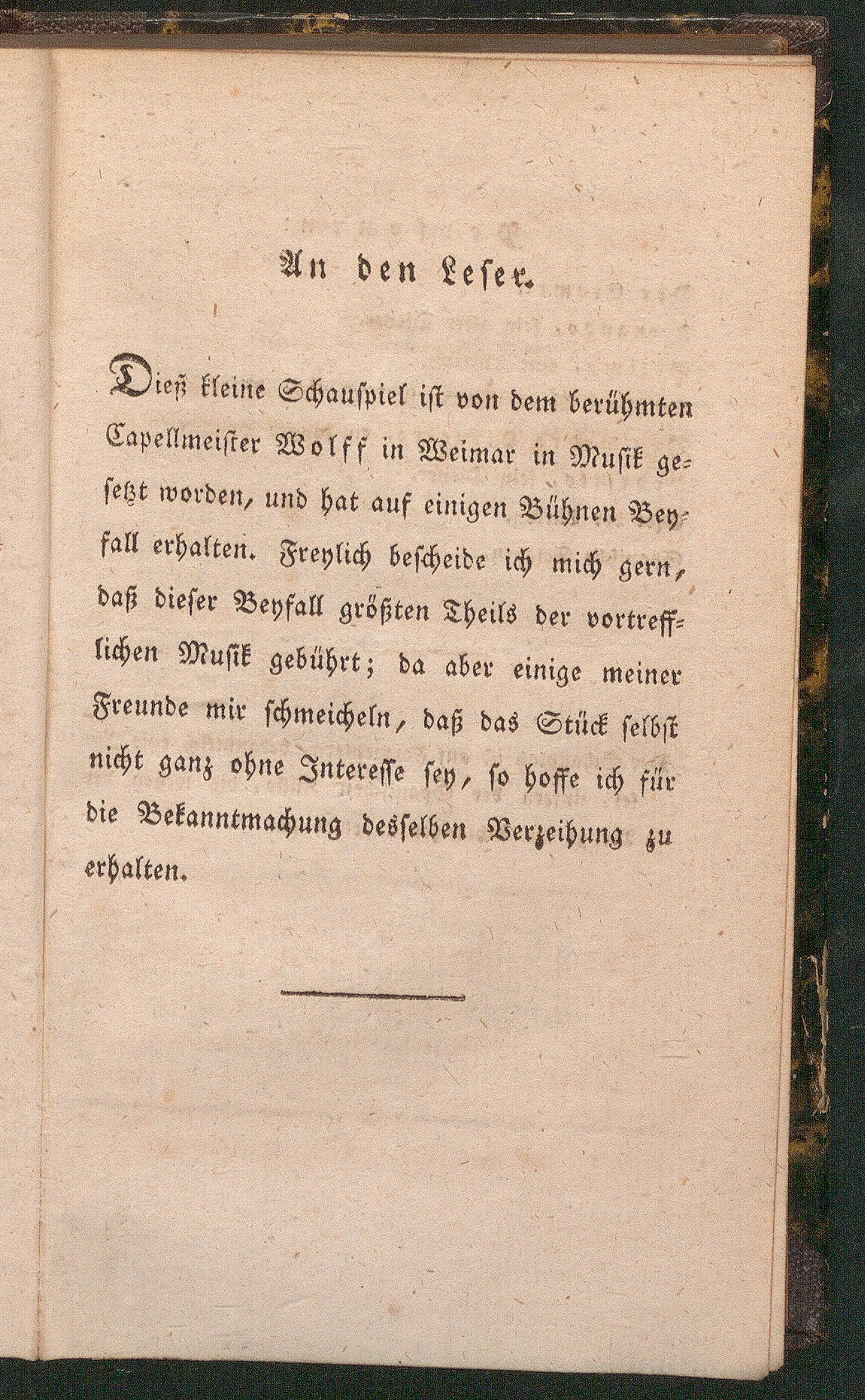 An den Leser.

Dieß kleine Schauspiel ist von dem berühmten Capellmeister Wolff in Weimar in Musik gesetzt worden, und hat auf einigen Bühnen Beyfall erhalten. Freylich bescheide ich mich gern, daß dieser Beyfall größten Theils der vortrefflichen Musik gebührt; da aber einige meiner Freunde mir schmeicheln, daß das Stück selbst nicht ganz ohne Interesse sey, so hoffe ich für die Bekanntmachung desselben Verzeihung zu erhalten.